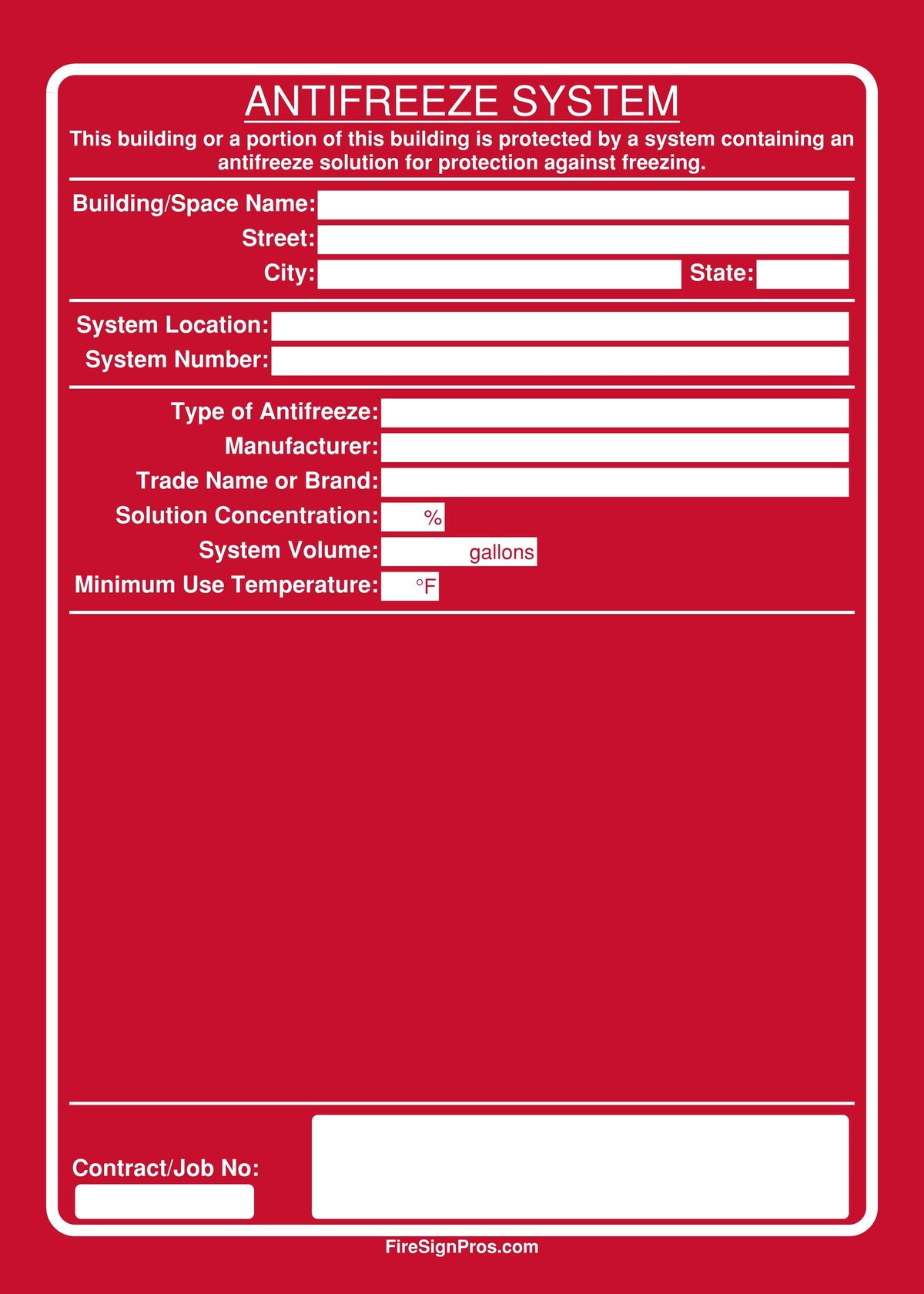 ANTIFREEZE SYSTEM

This building or a portion of this building is protected by a system containing an antifreeze solution for protection against freezing.

Building/Space Name:
Street:
City: State:

System Location:
System Number:

Type of Antifreeze:
Manufacturer:
Trade Name or Brand:
Solution Concentration: %
System Volume: gallons
Minimum Use Temperature: °F

Contract/Job No:

FireSignPros.com